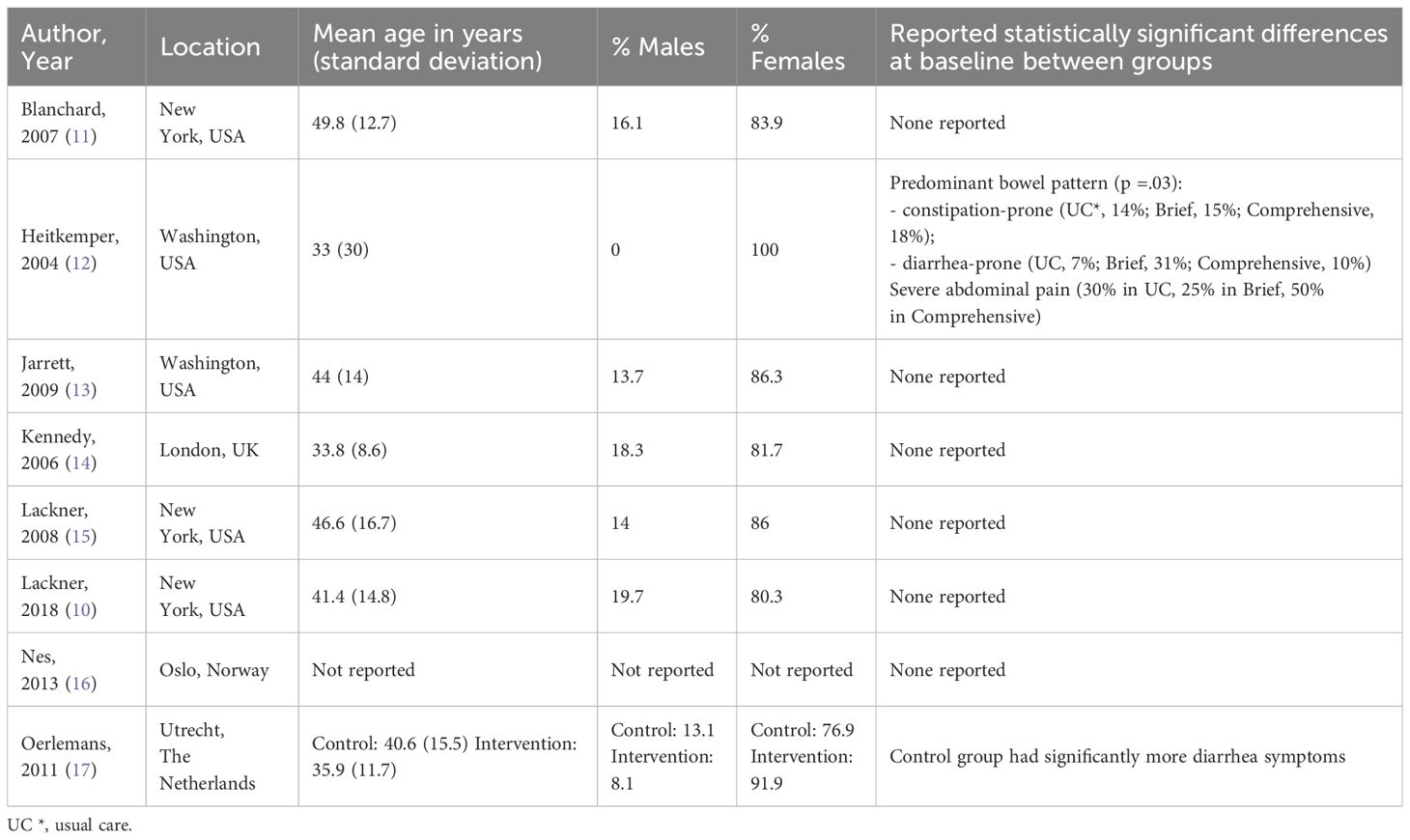 | Author, Year | Location | Mean age in years (standard deviation) | % Males | % Females | Reported statistically significant differences at baseline between groups |
|---|---|---|---|---|---|
| Blanchard, 2007 (11) | New York, USA | 49.8 (12.7) | 16.1 | 83.9 | None reported |
| Heitkemper, 2004 (12) | Washington, USA | 33 (30) | 0 | 100 | Predominant bowel pattern (p =.03): - constipation-prone (UC*, 14%; Brief, 15%; Comprehensive, 18%); - diarrhea-prone (UC, 7%; Brief, 31%; Comprehensive, 10%) Severe abdominal pain (30% in UC, 25% in Brief, 50% in Comprehensive) |
| Jarrett, 2009 (13) | Washington, USA | 44 (14) | 13.7 | 86.3 | None reported |
| Kennedy, 2006 (14) | London, UK | 33.8 (8.6) | 18.3 | 81.7 | None reported |
| Lackner, 2008 (15) | New York, USA | 46.6 (16.7) | 14 | 86 | None reported |
| Lackner, 2018 (10) | New York, USA | 41.4 (14.8) | 19.7 | 80.3 | None reported |
| Nes, 2013 (16) | Oslo, Norway | Not reported | Not reported | Not reported | None reported |
| Oerlemans, 2011 (17) | Utrecht, The Netherlands | Control: 40.6 (15.5) Intervention: 35.9 (11.7) | Control: 13.1 Intervention: 8.1 | Control: 76.9 Intervention: 91.9 | Control group had significantly more diarrhea symptoms |

UC *, usual care.